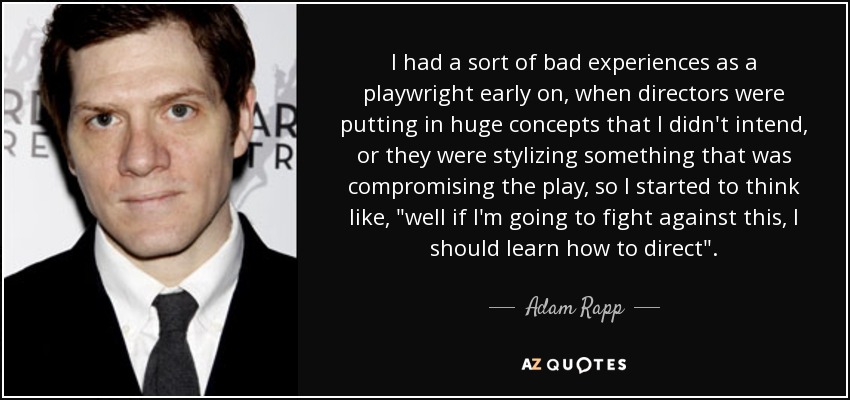 I had a sort of bad experiences as a playwright early on, when directors were putting in huge concepts that I didn't intend, or they were stylizing something that was compromising the play, so I started to think like, "well if I'm going to fight against this, I should learn how to direct".

— Adam Rapp —

AZ QUOTES